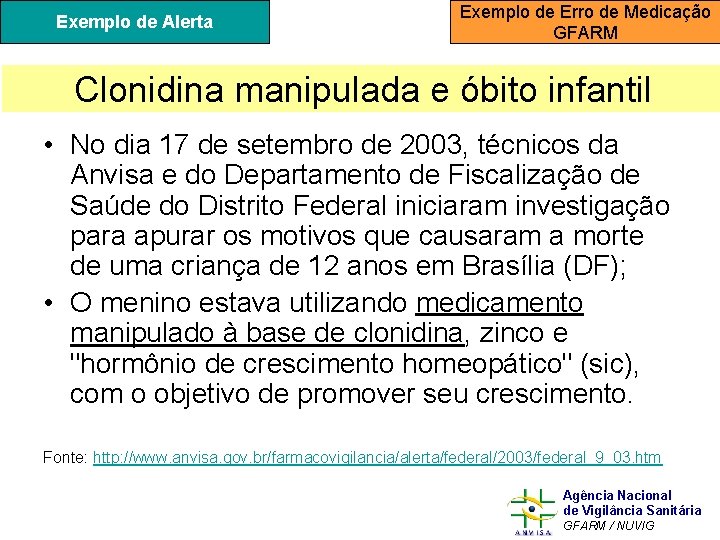 Exemplo de Alerta

Exemplo de Erro de Medicação
GFARM

Clonidina manipulada e óbito infantil

• No dia 17 de setembro de 2003, técnicos da Anvisa e do Departamento de Fiscalização de Saúde do Distrito Federal iniciaram investigação para apurar os motivos que causaram a morte de uma criança de 12 anos em Brasília (DF);

• O menino estava utilizando medicamento manipulado à base de clonidina, zinco e "hormônio de crescimento homeopático" (sic), com o objetivo de promover seu crescimento.

Fonte: http://www.anvisa.gov.br/farmacovigilancia/alerta/federal/2003/federal_9_03.htm

ANVISA
Agência Nacional
de Vigilância Sanitária
GFARM / NUVIG